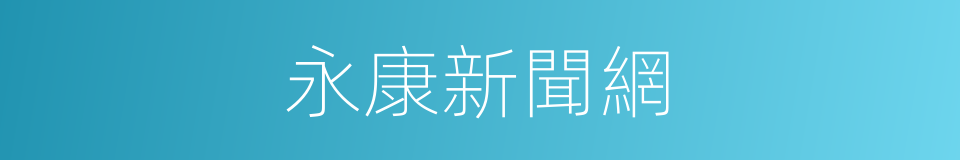 永康新聞網